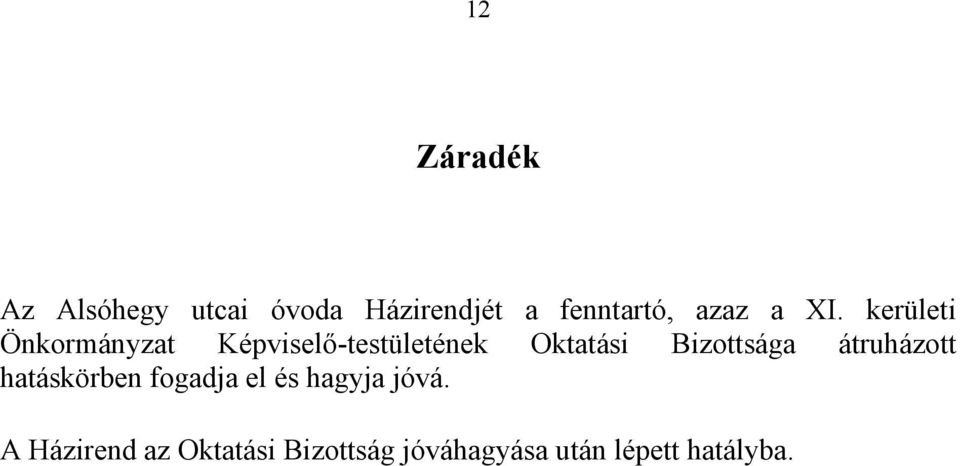 12

Záradék

Az Alsóhegy utcai óvoda Házirendjét a fenntartó, azaz a XI. kerületi Önkormányzat Képviselő-testületének Oktatási Bizottsága átruházott hatáskörben fogadja el és hagyja jóvá.

A Házirend az Oktatási Bizottság jóváhagyása után lépett hatályba.